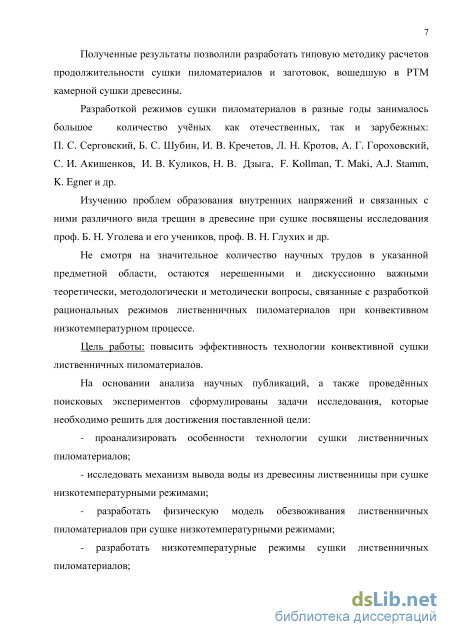 7

Полученные результаты позволили разработать типовую методику расчетов продолжительности сушки пиломатериалов и заготовок, вошедшую в РТМ камерной сушки древесины.

Разработкой режимов сушки пиломатериалов в разные годы занималось большое количество учёных как отечественных, так и зарубежных: П. С. Серговский, Б. С. Шубин, И. В. Кречетов, Л. Н. Кротов, А. Г. Гороховский, С. И. Акишенков, И. В. Куликов, Н. В. Дзыга, F. Kollman, T. Maki, A.J. Stamm, K. Egner и др.

Изучению проблем образования внутренних напряжений и связанных с ними различного вида трещин в древесине при сушке посвящены исследования проф. Б. Н. Уголева и его учеников, проф. В. Н. Глухих и др.

Не смотря на значительное количество научных трудов в указанной предметной области, остаются нерешенными и дискуссионно важными теоретически, методологически и методически вопросы, связанные с разработкой рациональных режимов лиственничных пиломатериалов при конвективном низкотемпературном процессе.

Цель работы: повысить эффективность технологии конвективной сушки лиственничных пиломатериалов.

На основании анализа научных публикаций, а также проведённых поисковых экспериментов сформулированы задачи исследования, которые необходимо решить для достижения поставленной цели:

- проанализировать особенности технологии сушки лиственничных пиломатериалов;

- исследовать механизм вывода воды из древесины лиственницы при сушке низкотемпературными режимами;

- разработать физическую модель обезвоживания лиственничных пиломатериалов при сушке низкотемпературными режимами;

- разработать низкотемпературные режимы сушки лиственничных пиломатериалов;

dsLib.net
библиотека диссертаций